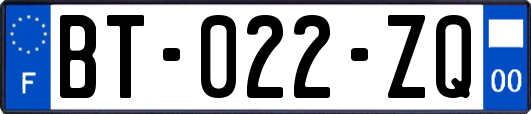 F

BT-022-ZQ

00